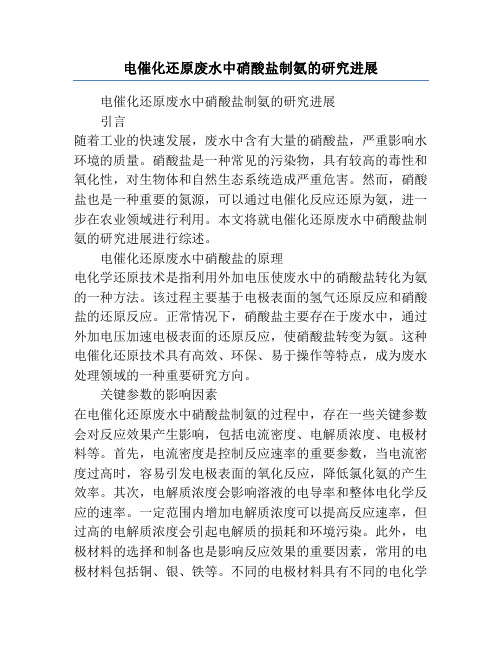 电催化还原废水中硝酸盐制氨的研究进展

电催化还原废水中硝酸盐制氨的研究进展

引言

随着工业的快速发展，废水中含有大量的硝酸盐，严重影响水环境的质量。硝酸盐是一种常见的污染物，具有较高的毒性和氧化性，对生物体和自然生态系统造成严重危害。然而，硝酸盐也是一种重要的氮源，可以通过电催化反应还原为氨，进一步在农业领域进行利用。本文将就电催化还原废水中硝酸盐制氨的研究进展进行综述。

电催化还原废水中硝酸盐的原理

电化学还原技术是指利用外加电压使废水中的硝酸盐转化为氨的一种方法。该过程主要基于电极表面的氢气还原反应和硝酸盐的还原反应。正常情况下，硝酸盐主要存在于废水中，通过外加电压加速电极表面的还原反应，使硝酸盐转变为氨。这种电催化还原技术具有高效、环保、易于操作等特点，成为废水处理领域的一种重要研究方向。

关键参数的影响因素

在电催化还原废水中硝酸盐制氨的过程中，存在一些关键参数会对反应效果产生影响，包括电流密度、电解质浓度、电极材料等。首先，电流密度是控制反应速率的重要参数，当电流密度过高时，容易引发电极表面的氧化反应，降低氯化氨的产生效率。其次，电解质浓度会影响溶液的电导率和整体电化学反应的速率。一定范围内增加电解质浓度可以提高反应速率，但过高的电解质浓度会引起电解质的损耗和环境污染。此外，电极材料的选择和制备也是影响反应效果的重要因素，常用的电极材料包括铜、银、铁等。不同的电极材料具有不同的电化学